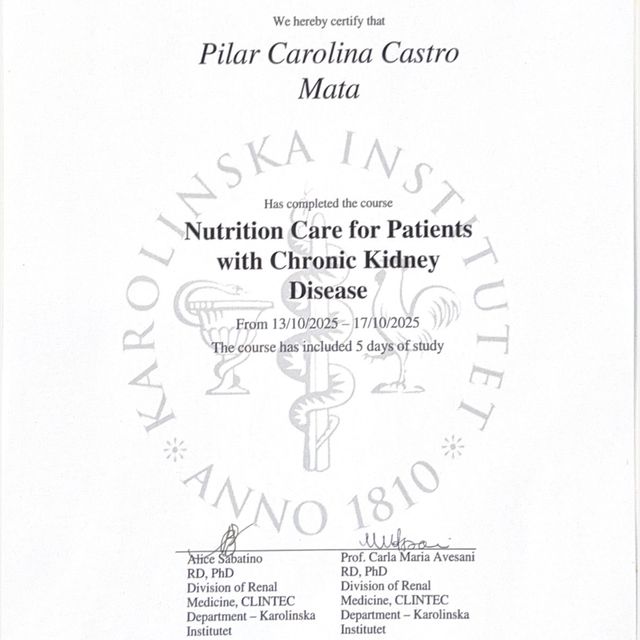 We hereby certify that

Pilar Carolina Castro Mata

KAROLINSKA INSTITUTET
ANNO 1810

Has completed the course

Nutrition Care for Patients with Chronic Kidney Disease

From 13/10/2025 – 17/10/2025

The course has included 5 days of study

Alice Sabatino
RD, PhD
Division of Renal Medicine, CLINTEC Department – Karolinska Institutet

Prof. Carla Maria Avesani
RD, PhD
Division of Renal Medicine, CLINTEC Department – Karolinska Institutet